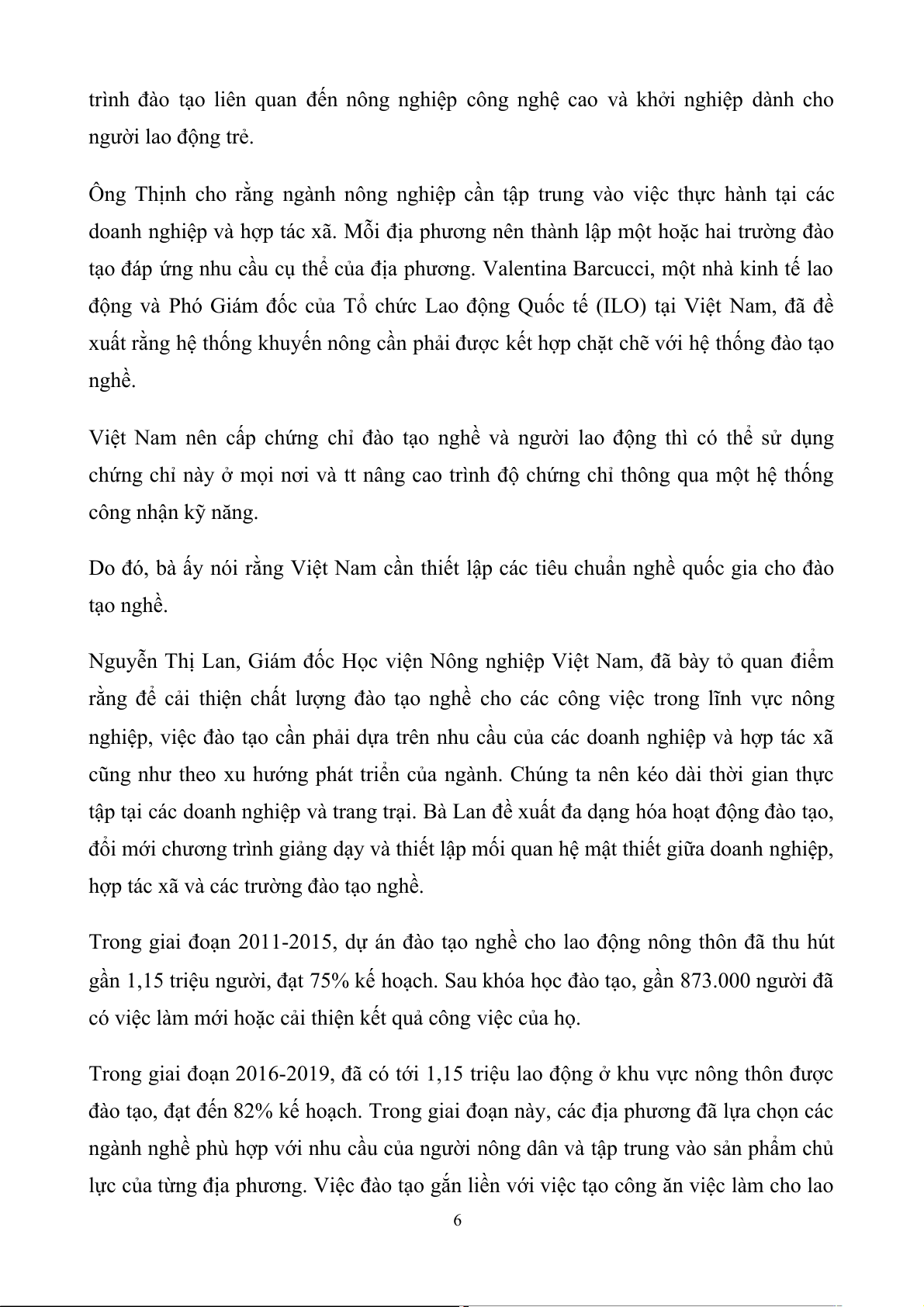 trình đào tạo liên quan đến nông nghiệp công nghệ cao và khởi nghiệp dành cho người lao động trẻ.

Ông Thịnh cho rằng ngành nông nghiệp cần tập trung vào việc thực hành tại các doanh nghiệp và hợp tác xã. Mỗi địa phương nên thành lập một hoặc hai trường đào tạo đáp ứng nhu cầu cụ thể của địa phương. Valentina Barcucci, một nhà kinh tế lao động và Phó Giám đốc của Tổ chức Lao động Quốc tế (ILO) tại Việt Nam, đã đề xuất rằng hệ thống khuyến nông cần phải được kết hợp chặt chẽ với hệ thống đào tạo nghề.

Việt Nam nên cấp chứng chỉ đào tạo nghề và người lao động thì có thể sử dụng chứng chỉ này ở mọi nơi và tt nâng cao trình độ chứng chỉ thông qua một hệ thống công nhận kỹ năng.

Do đó, bà ấy nói rằng Việt Nam cần thiết lập các tiêu chuẩn nghề quốc gia cho đào tạo nghề.

Nguyễn Thị Lan, Giám đốc Học viện Nông nghiệp Việt Nam, đã bày tỏ quan điểm rằng để cải thiện chất lượng đào tạo nghề cho các công việc trong lĩnh vực nông nghiệp, việc đào tạo cần phải dựa trên nhu cầu của các doanh nghiệp và hợp tác xã cũng như theo xu hướng phát triển của ngành. Chúng ta nên kéo dài thời gian thực tập tại các doanh nghiệp và trang trại. Bà Lan đề xuất đa dạng hóa hoạt động đào tạo, đổi mới chương trình giảng dạy và thiết lập mối quan hệ mật thiết giữa doanh nghiệp, hợp tác xã và các trường đào tạo nghề.

Trong giai đoạn 2011-2015, dự án đào tạo nghề cho lao động nông thôn đã thu hút gần 1,15 triệu người, đạt 75% kế hoạch. Sau khóa học đào tạo, gần 873.000 người đã có việc làm mới hoặc cải thiện kết quả công việc của họ.

Trong giai đoạn 2016-2019, đã có tới 1,15 triệu lao động ở khu vực nông thôn được đào tạo, đạt đến 82% kế hoạch. Trong giai đoạn này, các địa phương đã lựa chọn các ngành nghề phù hợp với nhu cầu của người nông dân và tập trung vào sản phẩm chủ lực của từng địa phương. Việc đào tạo gắn liền với việc tạo công ăn việc làm cho lao

6